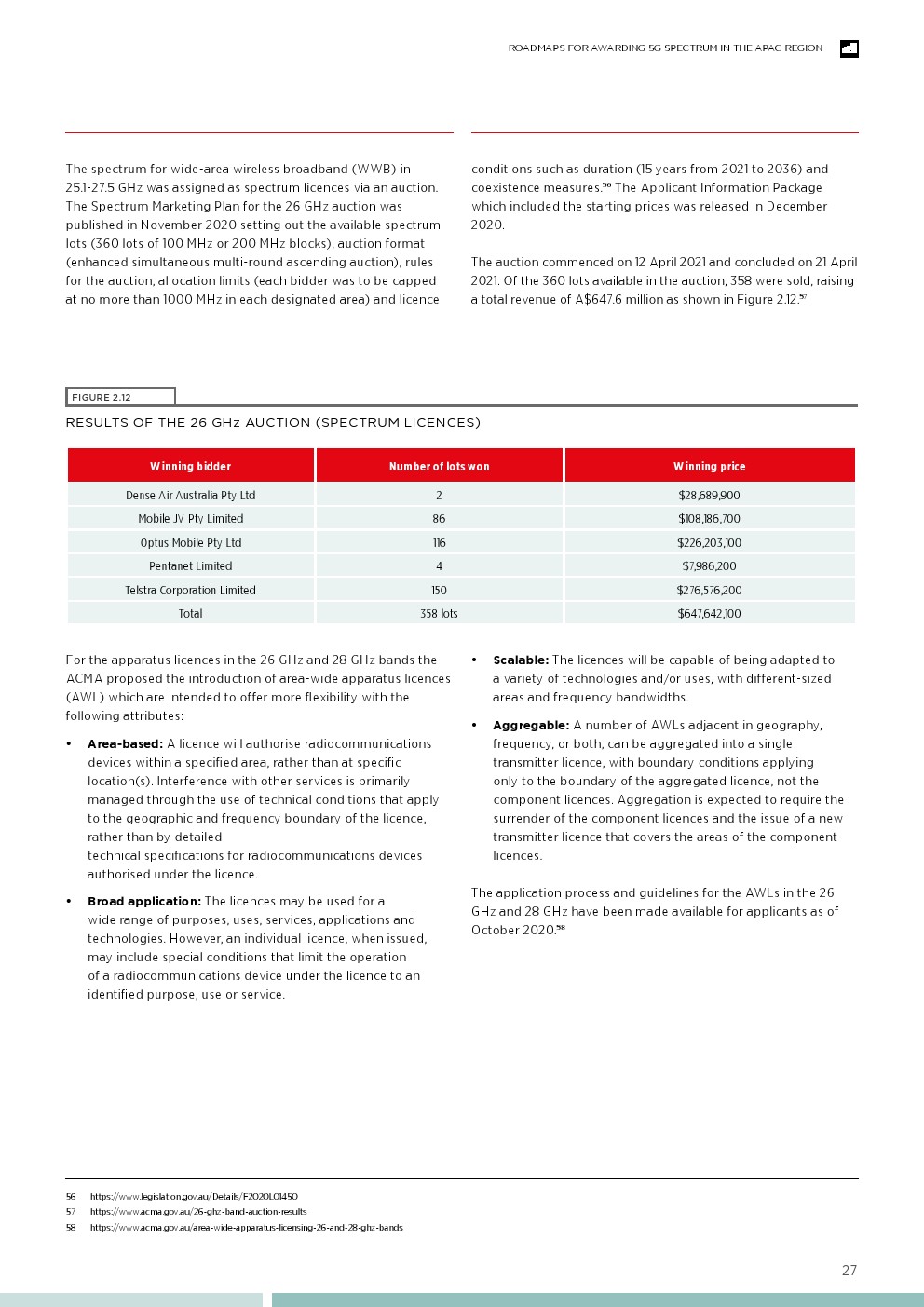 ROADMAPS FOR AWARDING 5G SPECTRUM IN THE APAC REGION

The spectrum for wide-area wireless broadband (WWB) in 25.1-27.5 GHz was assigned as spectrum licences via an auction. The Spectrum Marketing Plan for the 26 GHz auction was published in November 2020 setting out the available spectrum lots (360 lots of 100 MHz or 200 MHz blocks), auction format (enhanced simultaneous multi-round ascending auction), rules for the auction, allocation limits (each bidder was to be capped at no more than 1000 MHz in each designated area) and licence conditions such as duration (15 years from 2021 to 2036) and coexistence measures.$^{56}$ The Applicant Information Package which included the starting prices was released in December 2020.

The auction commenced on 12 April 2021 and concluded on 21 April 2021. Of the 360 lots available in the auction, 358 were sold, raising a total revenue of A$647.6 million as shown in Figure 2.12.$^{57}$

FIGURE 2.12

RESULTS OF THE 26 GHz AUCTION (SPECTRUM LICENCES)

| Winning bidder | Number of lots won | Winning price |
|---|---|---|
| Dense Air Australia Pty Ltd | 2 | $28,689,900 |
| Mobile JV Pty Limited | 86 | $108,186,700 |
| Optus Mobile Pty Ltd | 116 | $226,203,100 |
| Pentanet Limited | 4 | $7,986,200 |
| Telstra Corporation Limited | 150 | $276,576,200 |
| Total | 358 lots | $647,642,100 |

For the apparatus licences in the 26 GHz and 28 GHz bands the ACMA proposed the introduction of area-wide apparatus licences (AWL) which are intended to offer more flexibility with the following attributes:

• **Area-based:** A licence will authorise radiocommunications devices within a specified area, rather than at specific location(s). Interference with other services is primarily managed through the use of technical conditions that apply to the geographic and frequency boundary of the licence, rather than by detailed technical specifications for radiocommunications devices authorised under the licence.

• **Broad application:** The licences may be used for a wide range of purposes, uses, services, applications and technologies. However, an individual licence, when issued, may include special conditions that limit the operation of a radiocommunications device under the licence to an identified purpose, use or service.

• **Scalable:** The licences will be capable of being adapted to a variety of technologies and/or uses, with different-sized areas and frequency bandwidths.

• **Aggregable:** A number of AWLs adjacent in geography, frequency, or both, can be aggregated into a single transmitter licence, with boundary conditions applying only to the boundary of the aggregated licence, not the component licences. Aggregation is expected to require the surrender of the component licences and the issue of a new transmitter licence that covers the areas of the component licences.

The application process and guidelines for the AWLs in the 26 GHz and 28 GHz have been made available for applicants as of October 2020.$^{58}$

56 https://www.legislation.gov.au/Details/F2020L01450
57 https://www.acma.gov.au/26-ghz-band-auction-results
58 https://www.acma.gov.au/area-wide-apparatus-licensing-26-and-28-ghz-bands

27